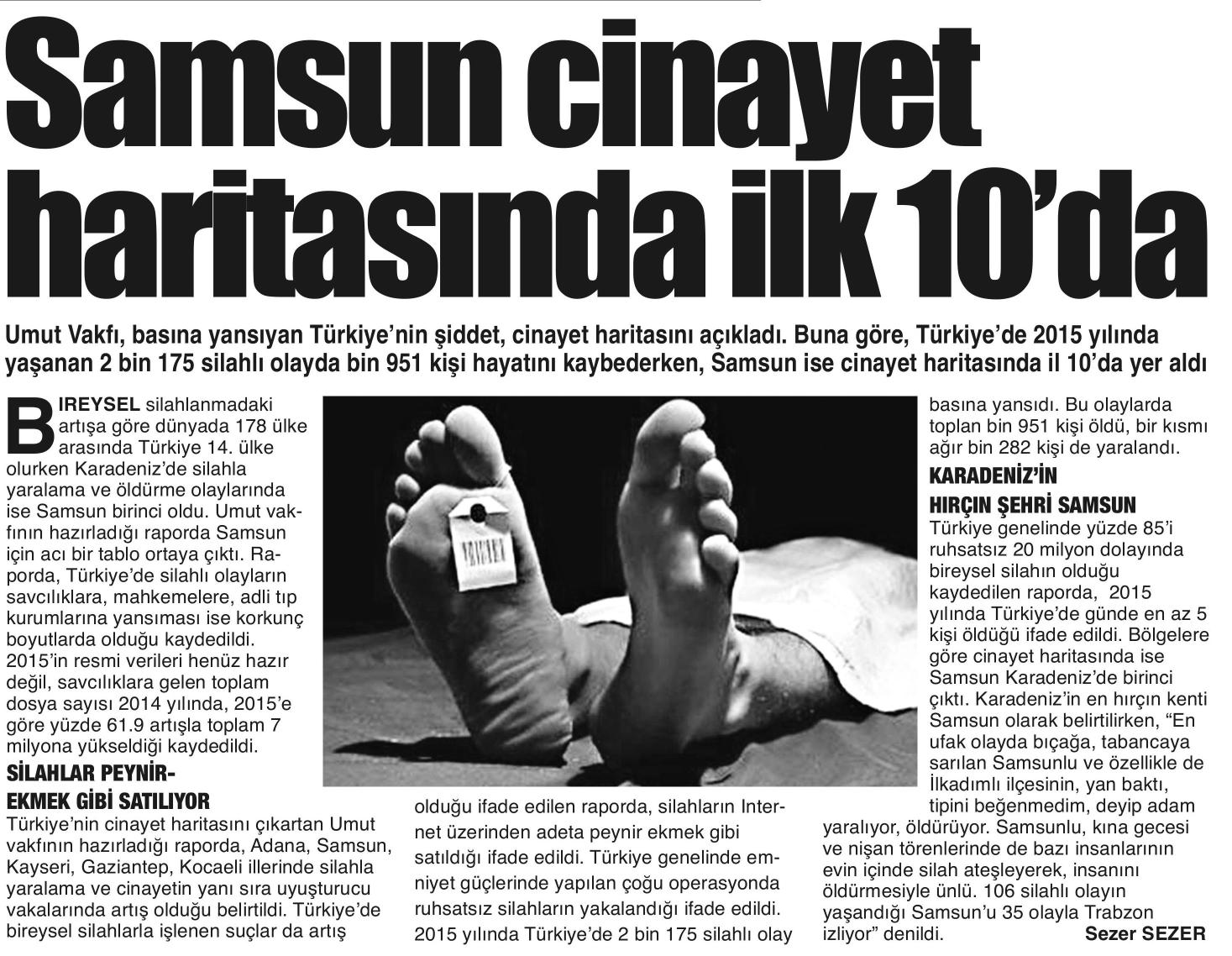 Samsun cinayet haritasında ilk 10'da

Umut Vakfı, basına yansıyan Türkiye'nin şiddet, cinayet haritasını açıkladı. Buna göre, Türkiye'de 2015 yılında yaşanan 2 bin 175 silahlı olayda bin 951 kişi hayatını kaybederken, Samsun ise cinayet haritasında il 10'da yer aldı

BIREYSEL silahlanmadaki artışa göre dünyada 178 ülke arasında Türkiye 14. ülke olurken Karadeniz'de silahla yaralama ve öldürme olaylarında ise Samsun birinci oldu. Umut vakfının hazırladığı raporda Samsun için acı bir tablo ortaya çıktı. Raporda, Türkiye'de silahlı olayların savcılıklara, mahkemelere, adli tıp kurumlarına yansıması ise korkunç boyutlarda olduğu kaydedildi. 2015'in resmi verileri henüz hazır değil, savcılıklara gelen toplam dosya sayısı 2014 yılında, 2015'e göre yüzde 61.9 artışla toplam 7 milyona yükseldiği kaydedildi.

SİLAHLAR PEYNİR-EKMEK GİBİ SATILIYOR
Türkiye'nin cinayet haritasını çıkartan Umut vakfının hazırladığı raporda, Adana, Samsun, Kayseri, Gaziantep, Kocaeli illerinde silahla yaralama ve cinayetin yanı sıra uyuşturucu vakalarında artış olduğu belirtildi. Türkiye'de bireysel silahlarla işlenen suçlar da artış olduğu ifade edilen raporda, silahların Internet üzerinden adeta peynir ekmek gibi satıldığı ifade edildi. Türkiye genelinde emniyet güçlerinde yapılan çoğu operasyonda ruhsatsız silahların yakalandığı ifade edildi. 2015 yılında Türkiye'de 2 bin 175 silahlı olay basına yansıdı. Bu olaylarda toplan bin 951 kişi öldü, bir kısmı ağır bin 282 kişi de yaralandı.

KARADENİZ'İN HIRÇIN ŞEHRİ SAMSUN
Türkiye genelinde yüzde 85'i ruhsatsız 20 milyon dolayında bireysel silahın olduğu kaydedilen raporda, 2015 yılında Türkiye'de günde en az 5 kişi öldüğü ifade edildi. Bölgelere göre cinayet haritasında ise Samsun Karadeniz'de birinci çıktı. Karadeniz'in en hırçın kenti Samsun olarak belirtilirken, "En ufak olayda bıçağa, tabancaya sarılan Samsunlu ve özellikle de İlkadımlı ilçesinin, yan baktı, tipini beğenmedim, deyip adam yaralıyor, öldürüyor. Samsunlu, kına gecesi ve nişan törenlerinde de bazı insanlarının evin içinde silah ateşleyerek, insanını öldürmesiyle ünlü. 106 silahlı olayın yaşandığı Samsun'u 35 olayla Trabzon izliyor" denildi.

Sezer SEZER